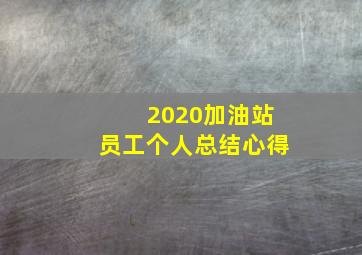 2020加油站
员工个人总结心得